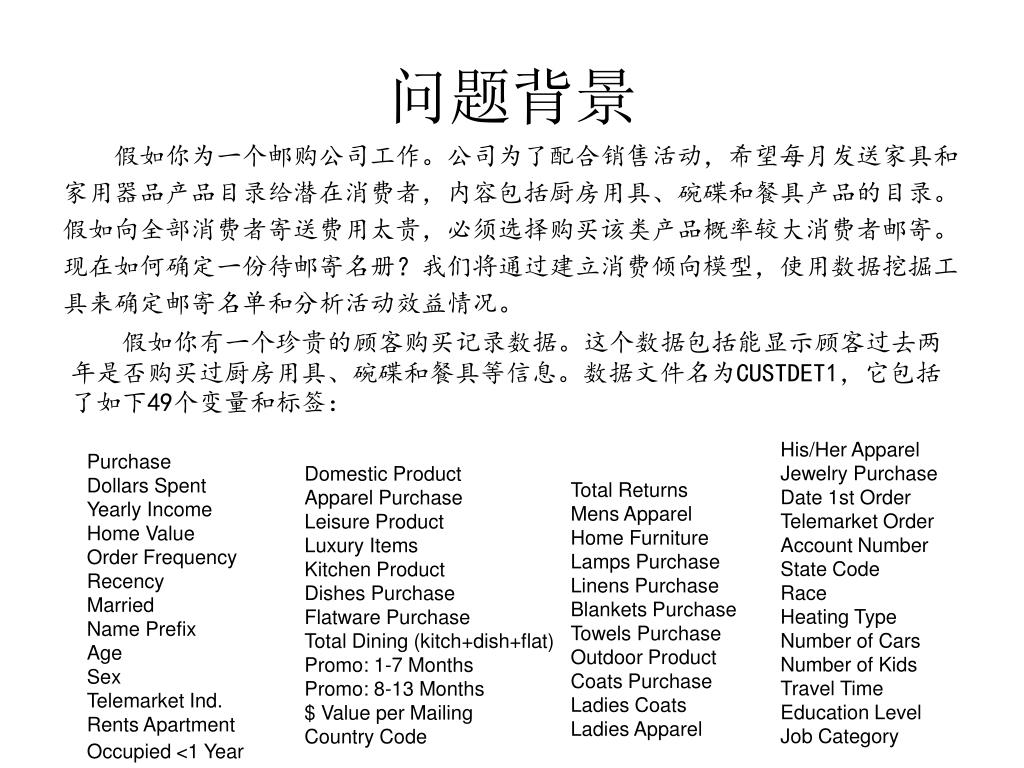 问题背景

假如你为一个邮购公司工作。公司为了配合销售活动，希望每月发送家具和家用器品产品目录给潜在消费者，内容包括厨房用具、碗碟和餐具产品的目录。假如向全部消费者寄送费用太贵，必须选择购买该类产品概率较大消费者邮寄。现在如何确定一份待邮寄名册？我们将通过建立消费倾向模型，使用数据挖掘工具来确定邮寄名单和分析活动效益情况。

假如你有一个珍贵的顾客购买记录数据。这个数据包括能显示顾客过去两年是否购买过厨房用具、碗碟和餐具等信息。数据文件名为CUSTDET1，它包括了如下49个变量和标签：

Purchase
Dollars Spent
Yearly Income
Home Value
Order Frequency
Recency
Married
Name Prefix
Age
Sex
Telemarket Ind.
Rents Apartment
Occupied <1 Year

Domestic Product
Apparel Purchase
Leisure Product
Luxury Items
Kitchen Product
Dishes Purchase
Flatware Purchase
Total Dining (kitch+dish+flat)
Promo: 1-7 Months
Promo: 8-13 Months
$ Value per Mailing
Country Code

Total Returns
Mens Apparel
Home Furniture
Lamps Purchase
Linens Purchase
Blankets Purchase
Towels Purchase
Outdoor Product
Coats Purchase
Ladies Coats
Ladies Apparel

His/Her Apparel
Jewelry Purchase
Date 1st Order
Telemarket Order
Account Number
State Code
Race
Heating Type
Number of Cars
Number of Kids
Travel Time
Education Level
Job Category